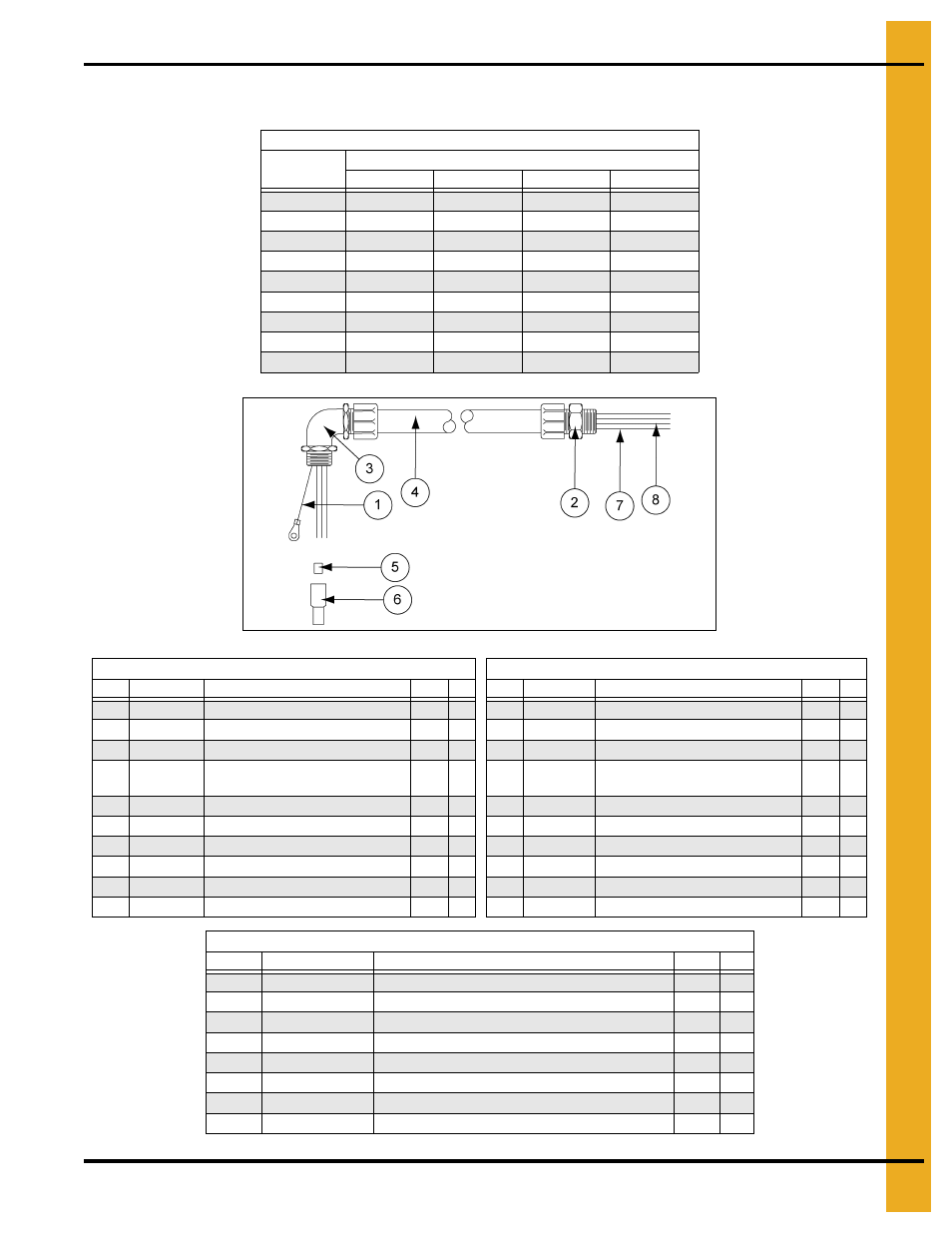 3
4
1
2
7
8
5
6